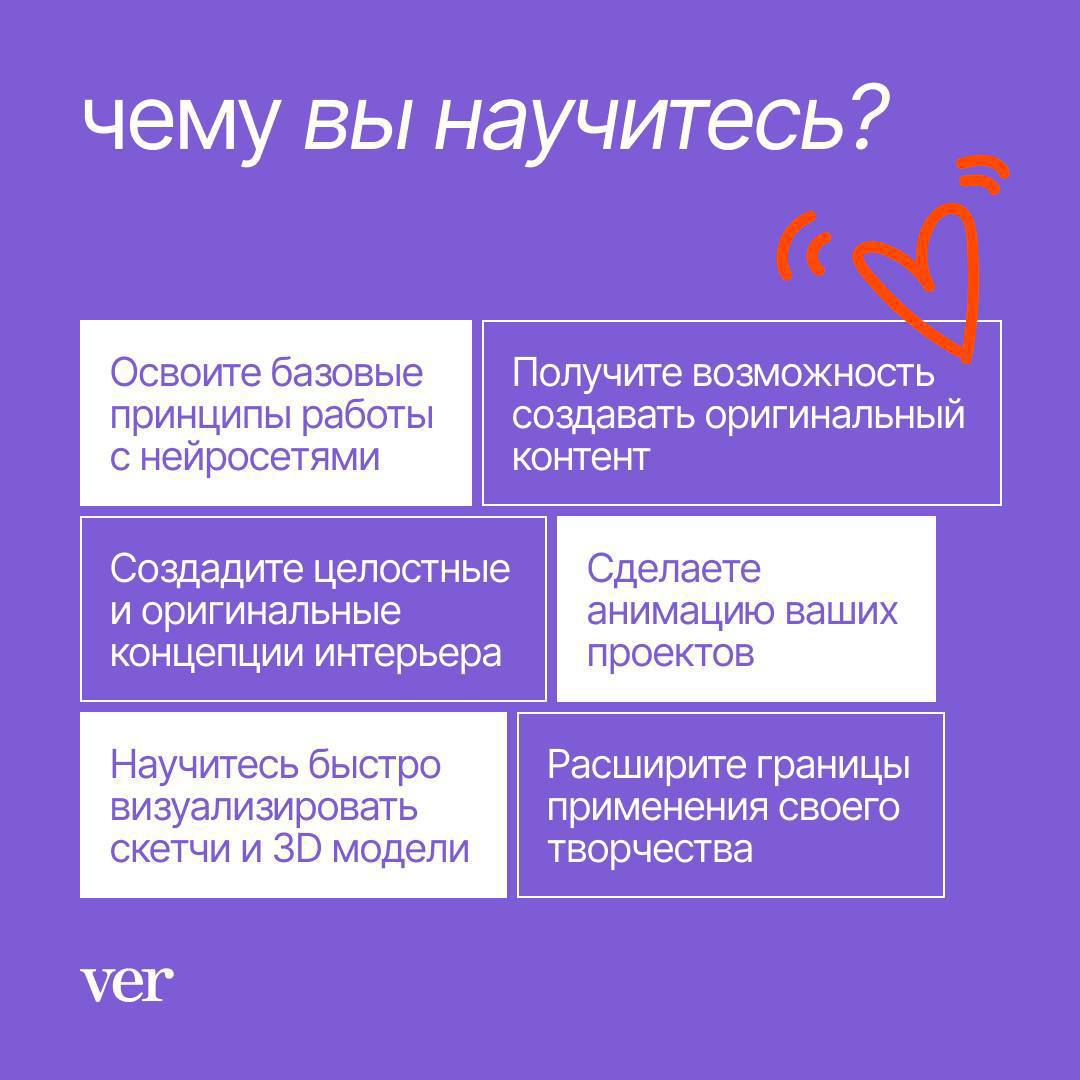 чему вы научитесь?

Освоите базовые принципы работы с нейросетями

Получите возможность создавать оригинальный контент

Создадите целостные и оригинальные концепции интерьера

Сделаете анимацию ваших проектов

Научитесь быстро визуализировать скетчи и 3D модели

Расширите границы применения своего творчества

ver